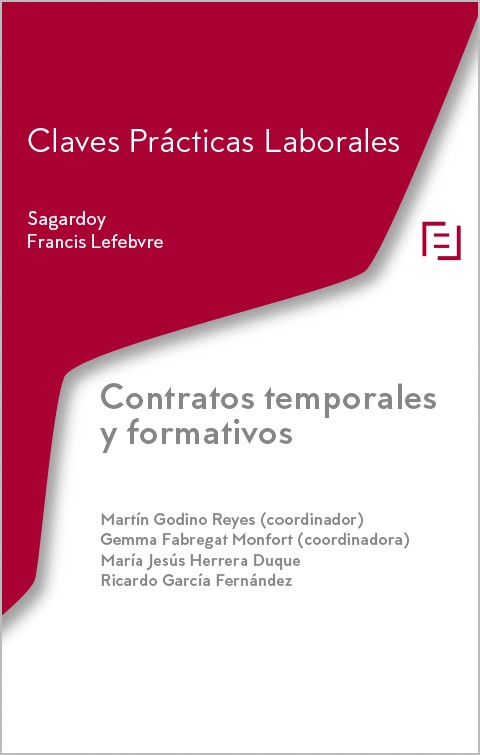 Claves Prácticas Laborales

Sagardoy
Francis Lefebvre

Contratos temporales y formativos

Martín Godino Reyes (coordinador)
Gemma Fabregat Monfort (coordinadora)
María Jesús Herrera Duque
Ricardo García Fernández